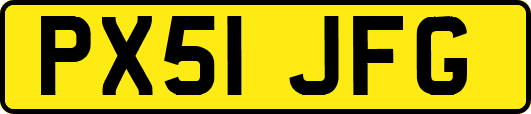 PX51 JFG